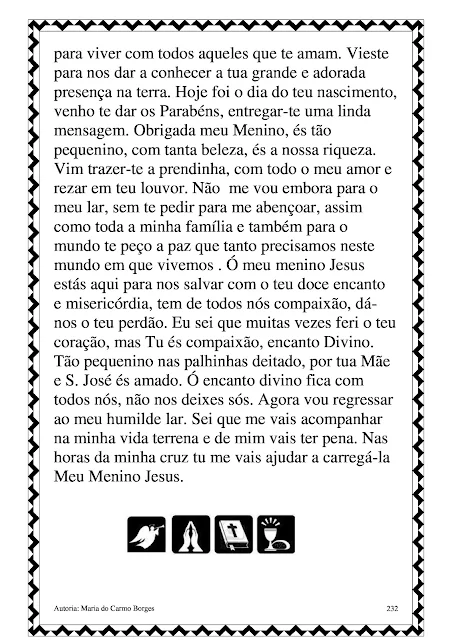 para viver com todos aqueles que te amam. Vieste para nos dar a conhecer a tua grande e adorada presença na terra. Hoje foi o dia do teu nascimento, venho te dar os Parabéns, entregar-te uma linda mensagem. Obrigada meu Menino, és tão pequenino, com tanta beleza, és a nossa riqueza. Vim trazer-te a prendinha, com todo o meu amor e rezar em teu louvor. Não me vou embora para o meu lar, sem te pedir para me abençoar, assim como toda a minha família e também para o mundo te peço a paz que tanto precisamos neste mundo em que vivemos . Ó meu menino Jesus estás aqui para nos salvar com o teu doce encanto e misericórdia, tem de todos nós compaixão, dá-nos o teu perdão. Eu sei que muitas vezes feri o teu coração, mas Tu és compaixão, encanto Divino. Tão pequenino nas palhinhas deitado, por tua Mãe e S. José és amado. Ó encanto divino fica com todos nós, não nos deixes sós. Agora vou regressar ao meu humilde lar. Sei que me vais acompanhar na minha vida terrena e de mim vais ter pena. Nas horas da minha cruz tu me vais ajudar a carregá-la Meu Menino Jesus.

Autoria: Maria do Carmo Borges

232